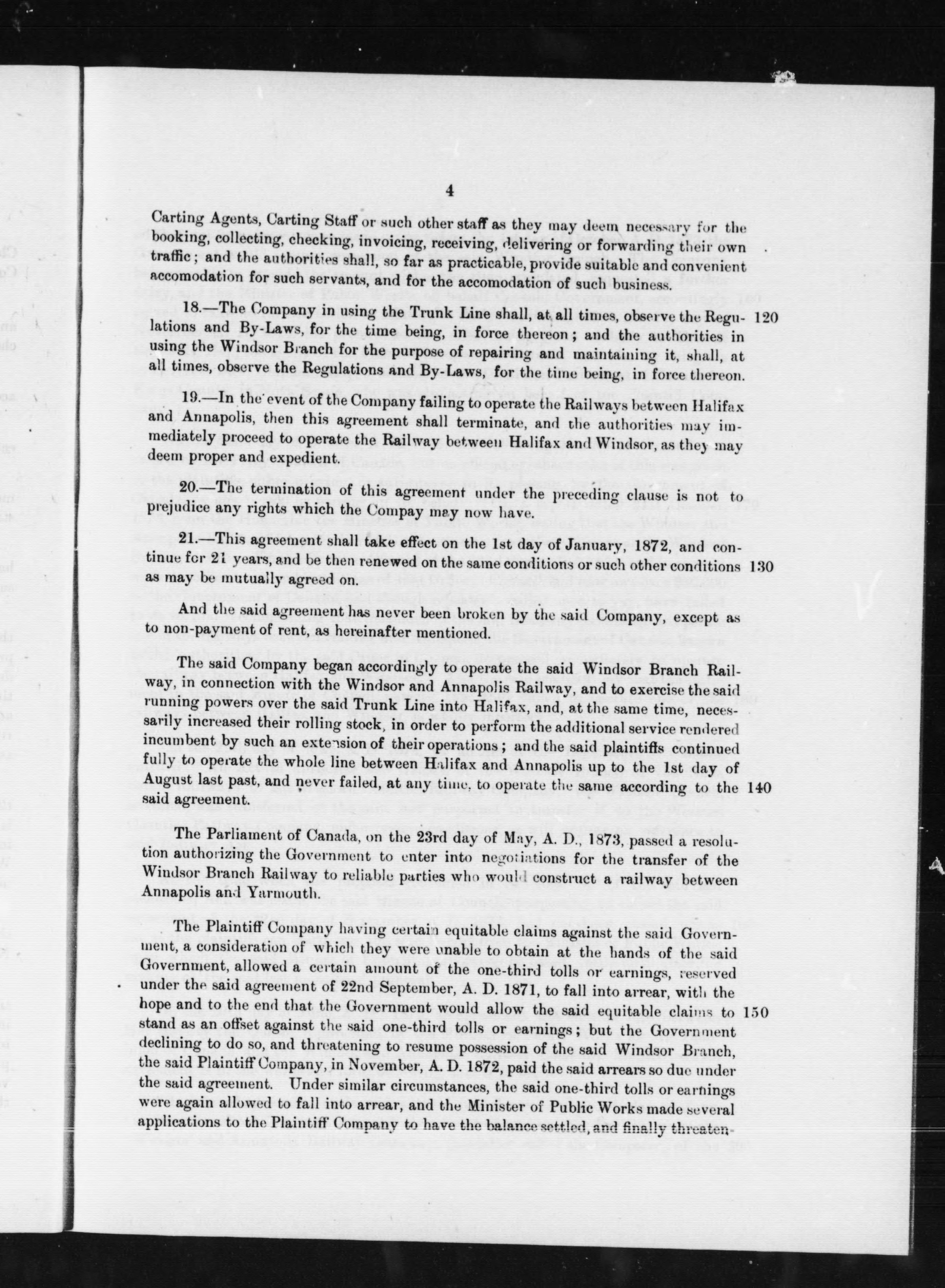 4

Carting Agents, Carting Staff or such other staff as they may deem necessary for the booking, collecting, checking, invoicing, receiving, delivering or forwarding their own traffic; and the authorities shall, so far as practicable, provide suitable and convenient accomodation for such servants, and for the accomodation of such business.

18.—The Company in using the Trunk Line shall, at all times, observe the Regulations and By-Laws, for the time being, in force thereon; and the authorities in using the Windsor Branch for the purpose of repairing and maintaining it, shall, at all times, observe the Regulations and By-Laws, for the time being, in force thereon. 120

19.—In the event of the Company failing to operate the Railways between Halifax and Annapolis, then this agreement shall terminate, and the authorities may immediately proceed to operate the Railway between Halifax and Windsor, as they may deem proper and expedient.

20.—The termination of this agreement under the preceding clause is not to prejudice any rights which the Compay may now have.

21.—This agreement shall take effect on the 1st day of January, 1872, and continue for 21 years, and be then renewed on the same conditions or such other conditions as may be mutually agreed on. 130

And the said agreement has never been broken by the said Company, except as to non-payment of rent, as hereinafter mentioned.

The said Company began accordingly to operate the said Windsor Branch Railway, in connection with the Windsor and Annapolis Railway, and to exercise the said running powers over the said Trunk Line into Halifax, and, at the same time, necessarily increased their rolling stock, in order to perform the additional service rendered incumbent by such an extension of their operations; and the said plaintiffs continued fully to operate the whole line between Halifax and Annapolis up to the 1st day of August last past, and never failed, at any time, to operate the same according to the said agreement. 140

The Parliament of Canada, on the 23rd day of May, A. D., 1873, passed a resolution authorizing the Government to enter into negotiations for the transfer of the Windsor Branch Railway to reliable parties who would construct a railway between Annapolis and Yarmouth.

The Plaintiff Company having certain equitable claims against the said Government, a consideration of which they were unable to obtain at the hands of the said Government, allowed a certain amount of the one-third tolls or earnings, reserved under the said agreement of 22nd September, A. D. 1871, to fall into arrear, with the hope and to the end that the Government would allow the said equitable claims to stand as an offset against the said one-third tolls or earnings; but the Government declining to do so, and threatening to resume possession of the said Windsor Branch, the said Plaintiff Company, in November, A. D. 1872, paid the said arrears so due under the said agreement. Under similar circumstances, the said one-third tolls or earnings were again allowed to fall into arrear, and the Minister of Public Works made several applications to the Plaintiff Company to have the balance settled, and finally threaten- 150